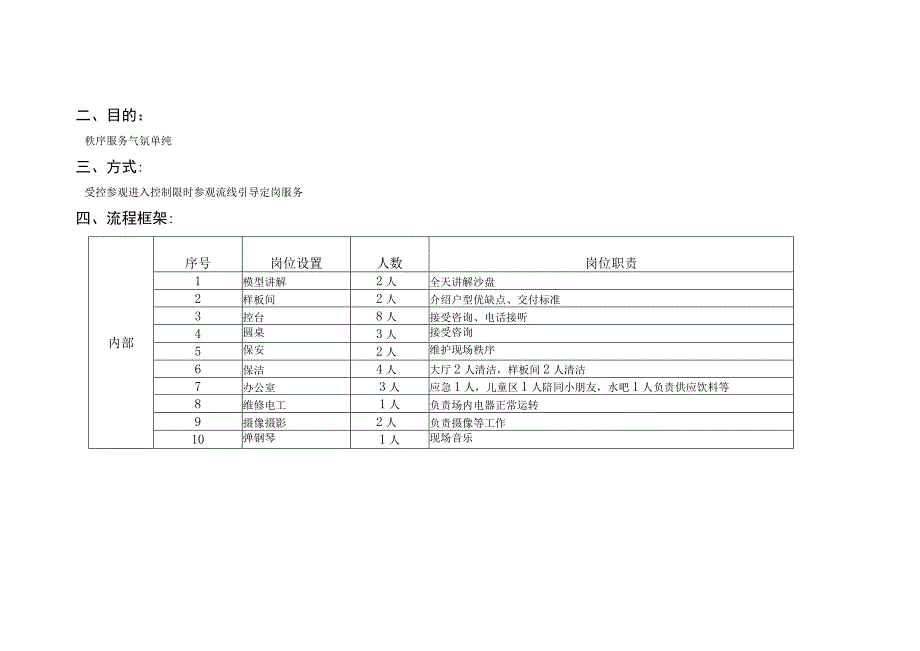 二、目的：

秩序服务气氛单纯

三、方式：

受控参观进入控制限时参观流线引导定岗服务

四、流程框架：

|  | 序号 | 岗位设置 | 人数 | 岗位职责 |
|---|---|---|---|---|
| 内部 | 1 | 模型讲解 | 2人 | 全天讲解沙盘 |
|  | 2 | 样板间 | 2人 | 介绍户型优缺点、交付标准 |
|  | 3 | 控台 | 8人 | 接受咨询、电话接听 |
|  | 4 | 圆桌 | 3人 | 接受咨询 |
|  | 5 | 保安 | 2人 | 维护现场秩序 |
|  | 6 | 保洁 | 4人 | 大厅2人清洁，样板间2人清洁 |
|  | 7 | 办公室 | 3人 | 应急1人，儿童区1人陪同小朋友，水吧1人负责供应饮料等 |
|  | 8 | 维修电工 | 1人 | 负责场内电器正常运转 |
|  | 9 | 摄像摄影 | 2人 | 负责摄像等工作 |
|  | 10 | 弹钢琴 | 1人 | 现场音乐 |